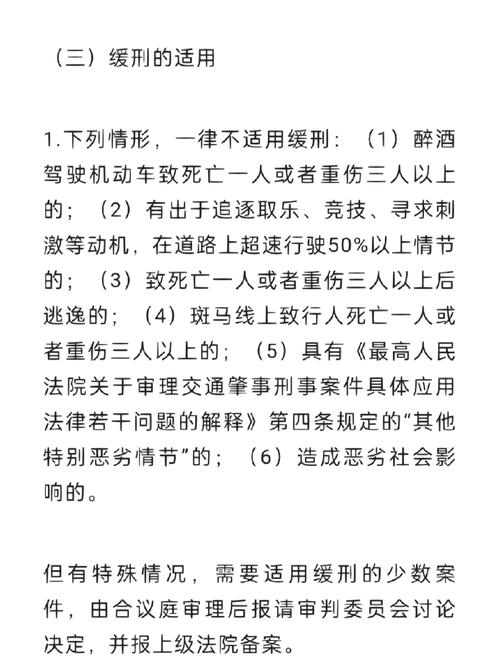 （三）缓刑的适用

1.下列情形，一律不适用缓刑：（1）醉酒驾驶机动车致死亡一人或者重伤三人以上的；（2）有出于追逐取乐、竞技、寻求刺激等动机，在道路上超速行驶50%以上情节的；（3）致死亡一人或者重伤三人以上后逃逸的；（4）斑马线上致行人死亡一人或者重伤三人以上的；（5）具有《最高人民法院关于审理交通肇事刑事案件具体应用法律若干问题的解释》第四条规定的“其他特别恶劣情节”的；（6）造成恶劣社会影响的。

但有特殊情况，需要适用缓刑的少数案件，由合议庭审理后报请审判委员会讨论决定，并报上级法院备案。